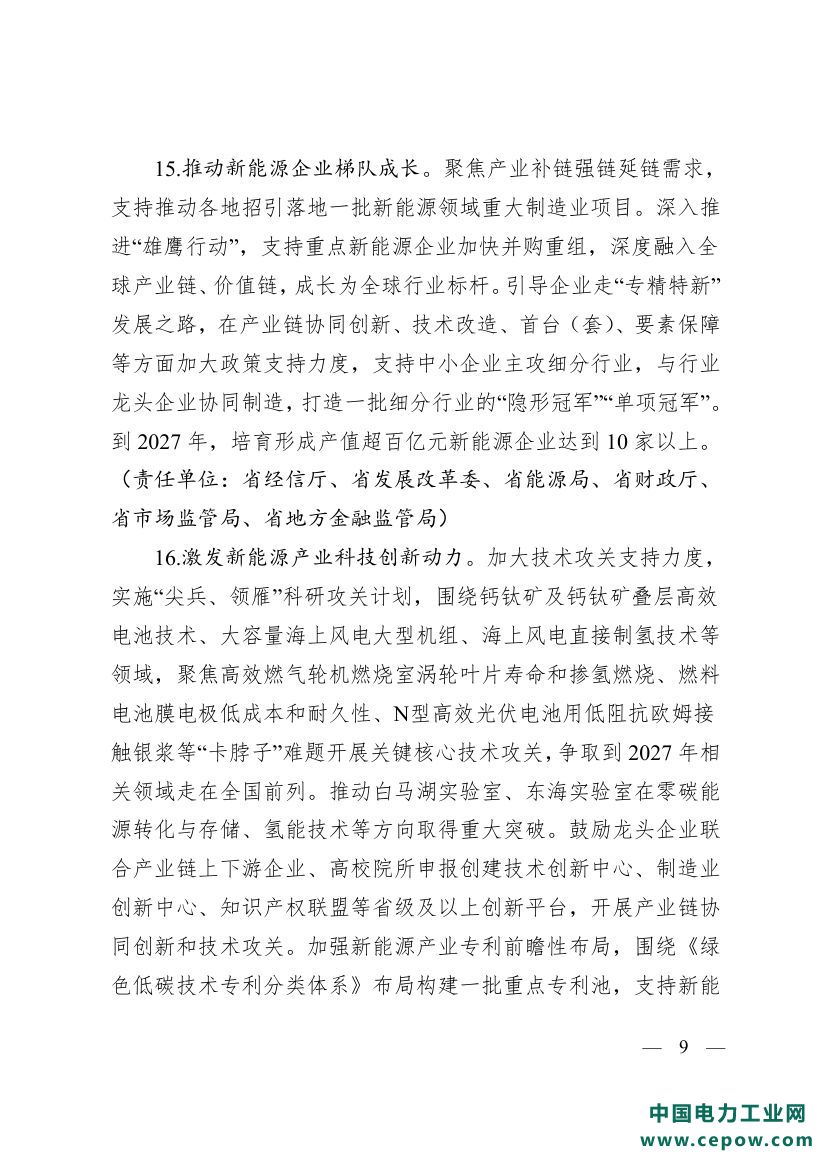 15.推动新能源企业梯队成长。聚焦产业补链强链延链需求，支持推动各地招引落地一批新能源领域重大制造业项目。深入推进“雄鹰行动”，支持重点新能源企业加快并购重组，深度融入全球产业链、价值链，成长为全球行业标杆。引导企业走“专精特新”发展之路，在产业链协同创新、技术改造、首台（套）、要素保障等方面加大政策支持力度，支持中小企业主攻细分行业，与行业龙头企业协同制造，打造一批细分行业的“隐形冠军”“单项冠军”。到 2027 年，培育形成产值超百亿元新能源企业达到 10 家以上。（责任单位：省经信厅、省发展改革委、省能源局、省财政厅、省市场监管局、省地方金融监管局）

16.激发新能源产业科技创新动力。加大技术攻关支持力度，实施“尖兵、领雁”科研攻关计划，围绕钙钛矿及钙钛矿叠层高效电池技术、大容量海上风电大型机组、海上风电直接制氢技术等领域，聚焦高效燃气轮机燃烧室涡轮叶片寿命和掺氢燃烧、燃料电池膜电极低成本和耐久性、N型高效光伏电池用低阻抗欧姆接触银浆等“卡脖子”难题开展关键核心技术攻关，争取到 2027 年相关领域走在全国前列。推动白马湖实验室、东海实验室在零碳能源转化与存储、氢能技术等方向取得重大突破。鼓励龙头企业联合产业链上下游企业、高校院所申报创建技术创新中心、制造业创新中心、知识产权联盟等省级及以上创新平台，开展产业链协同创新和技术攻关。加强新能源产业专利前瞻性布局，围绕《绿色低碳技术专利分类体系》布局构建一批重点专利池，支持新能

— 9 —

中国电力工业网
www.cepow.com